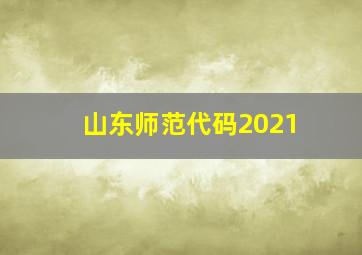 山东师范代码2021